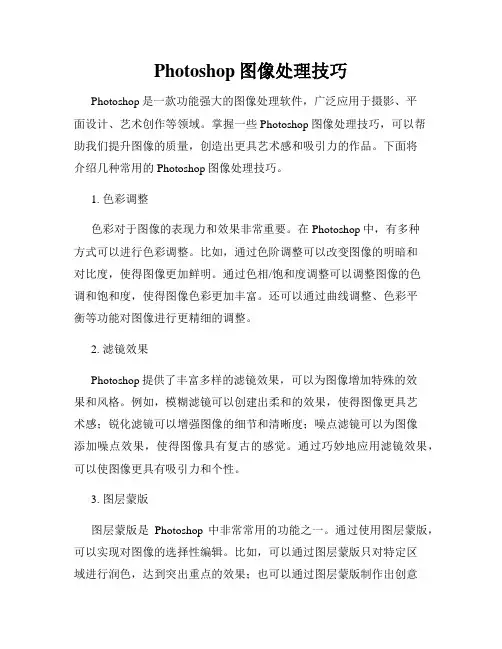 Photoshop 图像处理技巧

Photoshop 是一款功能强大的图像处理软件，广泛应用于摄影、平面设计、艺术创作等领域。掌握一些 Photoshop 图像处理技巧，可以帮助我们提升图像的质量，创造出更具艺术感和吸引力的作品。下面将介绍几种常用的 Photoshop 图像处理技巧。

1. 色彩调整

色彩对于图像的表现力和效果非常重要。在 Photoshop 中，有多种方式可以进行色彩调整。比如，通过色阶调整可以改变图像的明暗和对比度，使得图像更加鲜明。通过色相/饱和度调整可以调整图像的色调和饱和度，使得图像色彩更加丰富。还可以通过曲线调整、色彩平衡等功能对图像进行更精细的调整。

2. 滤镜效果

Photoshop 提供了丰富多样的滤镜效果，可以为图像增加特殊的效果和风格。例如，模糊滤镜可以创建出柔和的效果，使得图像更具艺术感；锐化滤镜可以增强图像的细节和清晰度；噪点滤镜可以为图像添加噪点效果，使得图像具有复古的感觉。通过巧妙地应用滤镜效果，可以使图像更具有吸引力和个性。

3. 图层蒙版

图层蒙版是 Photoshop 中非常常用的功能之一。通过使用图层蒙版，可以实现对图像的选择性编辑。比如，可以通过图层蒙版只对特定区域进行润色，达到突出重点的效果；也可以通过图层蒙版制作出创意